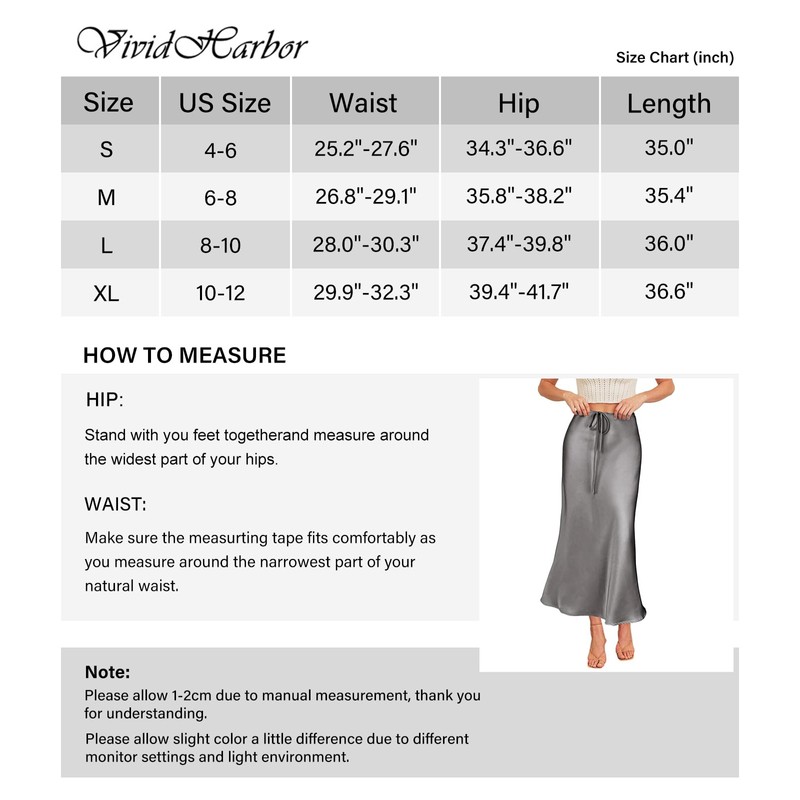 VividHarbor

Size Chart (inch)

| Size | US Size | Waist | Hip | Length |
|---|---|---|---|---|
| S | 4-6 | 25.2"-27.6" | 34.3"-36.6" | 35.0" |
| M | 6-8 | 26.8"-29.1" | 35.8"-38.2" | 35.4" |
| L | 8-10 | 28.0"-30.3" | 37.4"-39.8" | 36.0" |
| XL | 10-12 | 29.9"-32.3" | 39.4"-41.7" | 36.6" |

HOW TO MEASURE

HIP:

Stand with you feet togetherand measure around the widest part of your hips.

WAIST:

Make sure the measurting tape fits comfortably as you measure around the narrowest part of your natural waist.

Note:
Please allow 1-2cm due to manual measurement, thank you for understanding.

Please allow slight color a little difference due to different monitor settings and light environment.